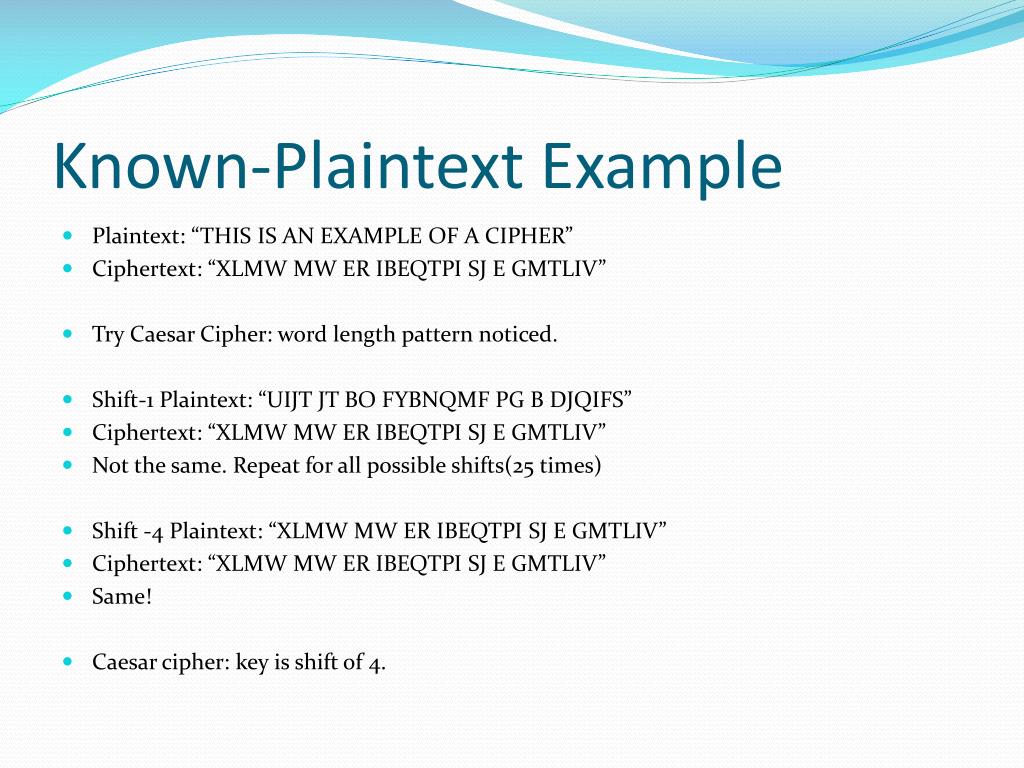 Known-Plaintext Example

Plaintext: “THIS IS AN EXAMPLE OF A CIPHER”
Ciphertext: “XLMW MW ER IBEQTPI SJ E GMTLIV”

Try Caesar Cipher: word length pattern noticed.

Shift-1 Plaintext: “UIJT JT BO FYBNQMF PG B DJQIFS”
Ciphertext: “XLMW MW ER IBEQTPI SJ E GMTLIV”
Not the same. Repeat for all possible shifts(25 times)

Shift -4 Plaintext: “XLMW MW ER IBEQTPI SJ E GMTLIV”
Ciphertext: “XLMW MW ER IBEQTPI SJ E GMTLIV”
Same!

Caesar cipher: key is shift of 4.